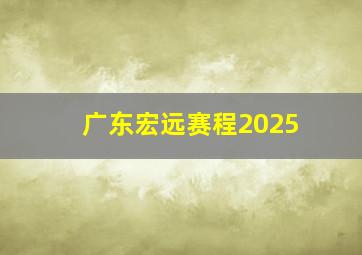 广东宏远赛程2025